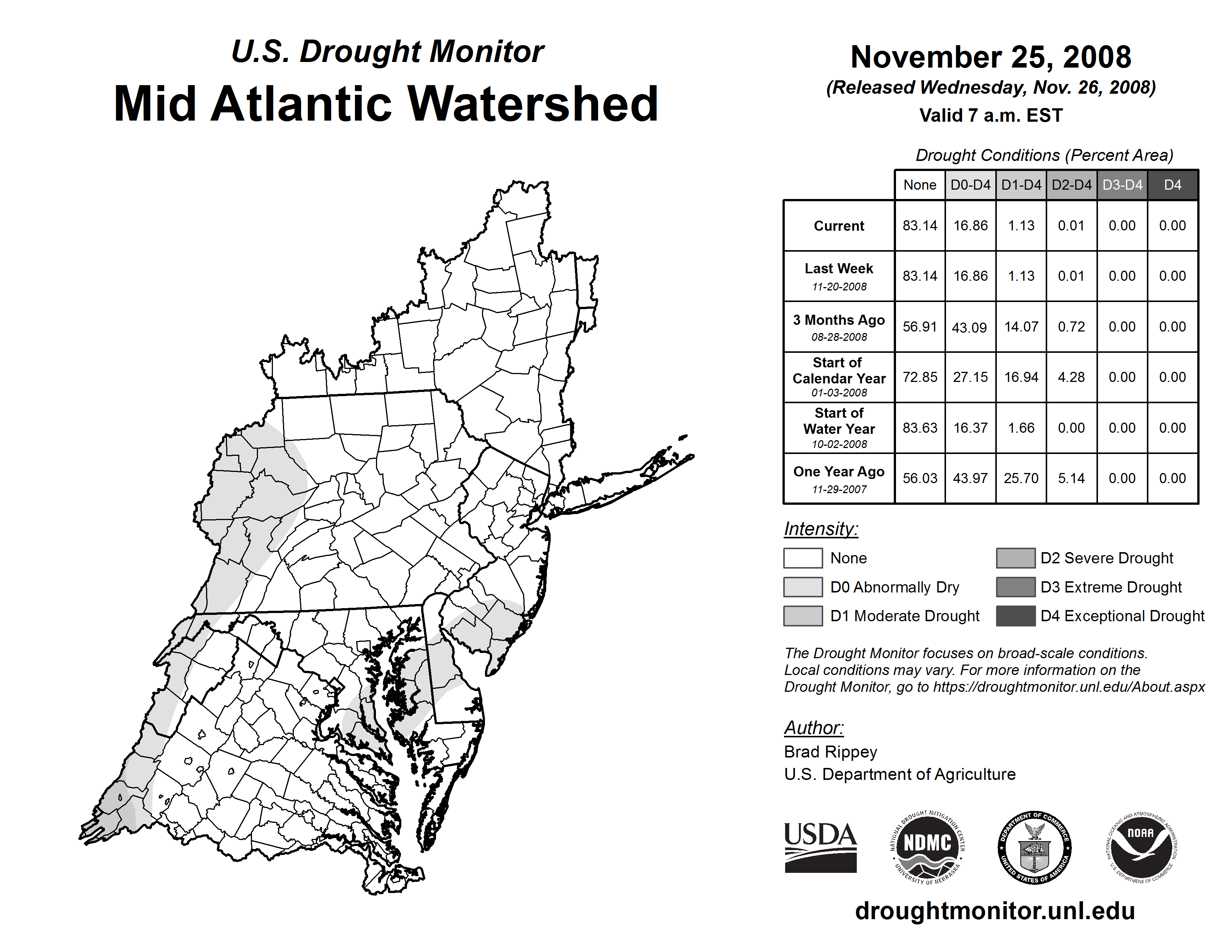 U.S. Drought Monitor
Mid Atlantic Watershed

November 25, 2008
(Released Wednesday, Nov. 26, 2008)
Valid 7 a.m. EST

Drought Conditions (Percent Area)

| | None | D0-D4 | D1-D4 | D2-D4 | D3-D4 | D4 |
|---|---|---|---|---|---|---|
| Current | 83.14 | 16.86 | 1.13 | 0.01 | 0.00 | 0.00 |
| Last Week 11-20-2008 | 83.14 | 16.86 | 1.13 | 0.01 | 0.00 | 0.00 |
| 3 Months Ago 08-28-2008 | 56.91 | 43.09 | 14.07 | 0.72 | 0.00 | 0.00 |
| Start of Calendar Year 01-03-2008 | 72.85 | 27.15 | 16.94 | 4.28 | 0.00 | 0.00 |
| Start of Water Year 10-02-2008 | 83.63 | 16.37 | 1.66 | 0.00 | 0.00 | 0.00 |
| One Year Ago 11-29-2007 | 56.03 | 43.97 | 25.70 | 5.14 | 0.00 | 0.00 |

Intensity:
None
D0 Abnormally Dry
D1 Moderate Drought
D2 Severe Drought
D3 Extreme Drought
D4 Exceptional Drought

The Drought Monitor focuses on broad-scale conditions. Local conditions may vary. For more information on the Drought Monitor, go to https://droughtmonitor.unl.edu/About.aspx

Author:
Brad Rippey
U.S. Department of Agriculture

USDA
NATIONAL DROUGHT MITIGATION CENTER NDMC UNIVERSITY OF NEBRASKA
DEPARTMENT OF COMMERCE UNITED STATES OF AMERICA
NATIONAL OCEANIC AND ATMOSPHERIC ADMINISTRATION NOAA U.S. DEPARTMENT OF COMMERCE

droughtmonitor.unl.edu